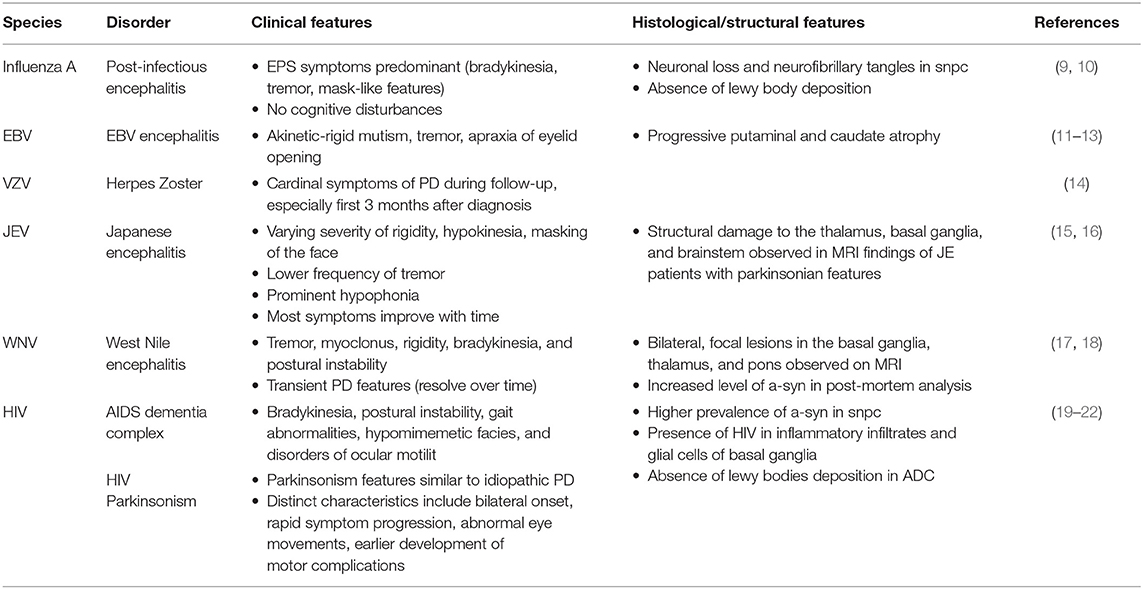 | Species | Disorder | Clinical features | Histological/structural features | References |
|---|---|---|---|---|
| Influenza A | Post-infectious encephalitis | • EPS symptoms predominant (bradykinesia, tremor, mask-like features) • No cognitive disturbances | • Neuronal loss and neurofibrillary tangles in snpc • Absence of lewy body deposition | (9, 10) |
| EBV | EBV encephalitis | • Akinetic-rigid mutism, tremor, apraxia of eyelid opening | • Progressive putaminal and caudate atrophy | (11–13) |
| VZV | Herpes Zoster | • Cardinal symptoms of PD during follow-up, especially first 3 months after diagnosis | | (14) |
| JEV | Japanese encephalitis | • Varying severity of rigidity, hypokinesia, masking of the face • Lower frequency of tremor • Prominent hypophonia • Most symptoms improve with time | • Structural damage to the thalamus, basal ganglia, and brainstem observed in MRI findings of JE patients with parkinsonian features | (15, 16) |
| WNV | West Nile encephalitis | • Tremor, myoclonus, rigidity, bradykinesia, and postural instability • Transient PD features (resolve over time) | • Bilateral, focal lesions in the basal ganglia, thalamus, and pons observed on MRI • Increased level of a-syn in post-mortem analysis | (17, 18) |
| HIV | AIDS dementia complex | • Bradykinesia, postural instability, gait abnormalities, hypomimemetic facies, and disorders of ocular motilit | • Higher prevalence of a-syn in snpc • Presence of HIV in inflammatory infiltrates and glial cells of basal ganglia • Absence of lewy bodies deposition in ADC | (19–22) |
| | HIV Parkinsonism | • Parkinsonism features similar to idiopathic PD • Distinct characteristics include bilateral onset, rapid symptom progression, abnormal eye movements, earlier development of motor complications | | |